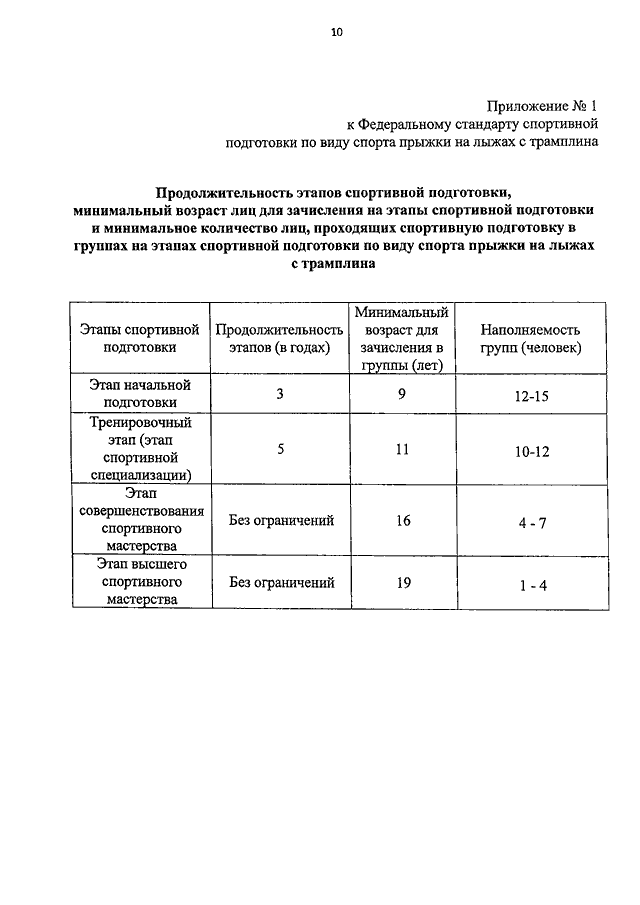 10

Приложение № 1
к Федеральному стандарту спортивной подготовки по виду спорта прыжки на лыжах с трамплина

Продолжительность этапов спортивной подготовки, минимальный возраст лиц для зачисления на этапы спортивной подготовки и минимальное количество лиц, проходящих спортивную подготовку в группах на этапах спортивной подготовки по виду спорта прыжки на лыжах с трамплина

| Этапы спортивной подготовки | Продолжительность этапов (в годах) | Минимальный возраст для зачисления в группы (лет) | Наполняемость групп (человек) |
|---|---|---|---|
| Этап начальной подготовки | 3 | 9 | 12-15 |
| Тренировочный этап (этап спортивной специализации) | 5 | 11 | 10-12 |
| Этап совершенствования спортивного мастерства | Без ограничений | 16 | 4 - 7 |
| Этап высшего спортивного мастерства | Без ограничений | 19 | 1 - 4 |